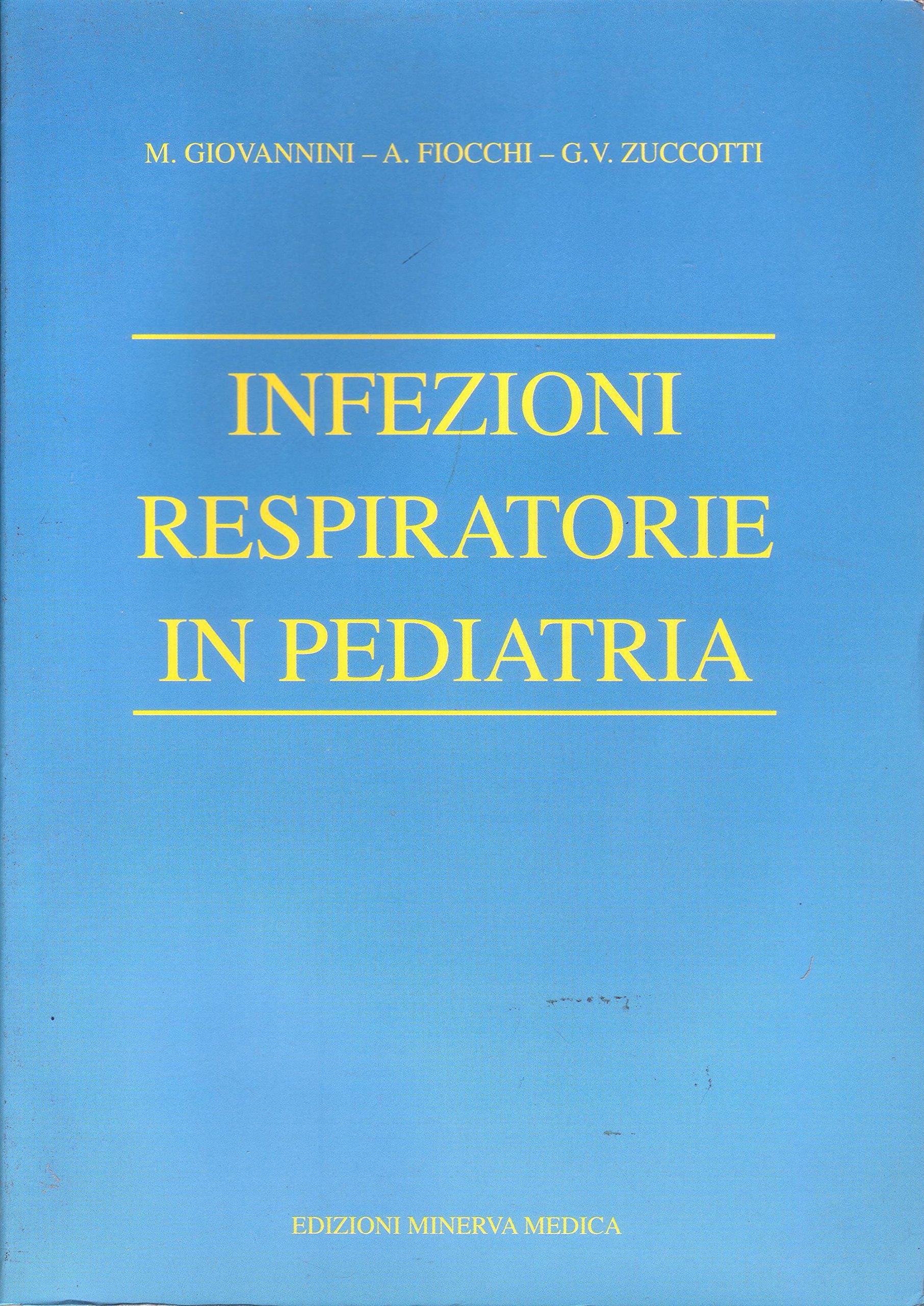 M. GIOVANNINI – A. FIOCCHI – G.V. ZUCCOTTI

INFEZIONI
RESPIRATORIE
IN PEDIATRIA

EDIZIONI MINERVA MEDICA